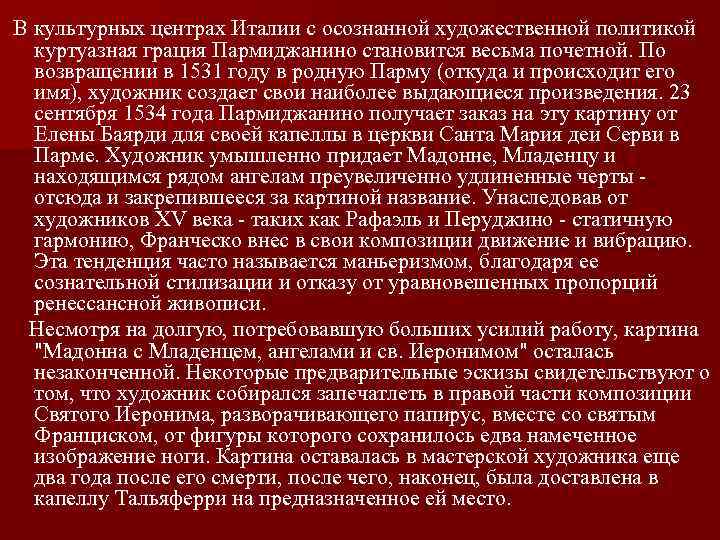 В культурных центрах Италии с осознанной художественной политикой куртуазная грация Пармиджанино становится весьма почетной. По возвращении в 1531 году в родную Парму (откуда и происходит его имя), художник создает свои наиболее выдающиеся произведения. 23 сентября 1534 года Пармиджанино получает заказ на эту картину от Елены Баярди для своей капеллы в церкви Санта Мария деи Серви в Парме. Художник умышленно придает Мадонне, Младенцу и находящимся рядом ангелам преувеличенно удлиненные черты - отсюда и закрепившееся за картиной название. Унаследовав от художников XV века - таких как Рафаэль и Перуджино - статичную гармонию, Франческо внес в свои композиции движение и вибрацию. Эта тенденция часто называется маньеризмом, благодаря ее сознательной стилизации и отказу от уравновешенных пропорций ренессансной живописи.

Несмотря на долгую, потребовавшую больших усилий работу, картина "Мадонна с Младенцем, ангелами и св. Иеронимом" осталась незаконченной. Некоторые предварительные эскизы свидетельствуют о том, что художник собирался запечатлеть в правой части композиции Святого Иеронима, разворачивающего папирус, вместе со святым Франциском, от фигуры которого сохранилось едва намеченное изображение ноги. Картина оставалась в мастерской художника еще два года после его смерти, после чего, наконец, была доставлена в капеллу Тальяферри на предназначенное ей место.